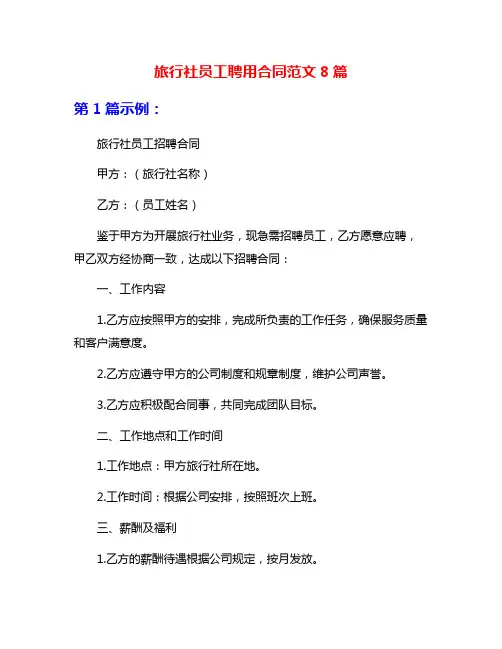 旅行社员工聘用合同范文 8 篇

第 1 篇示例：

旅行社员工招聘合同

甲方：（旅行社名称）

乙方：（员工姓名）

鉴于甲方为开展旅行社业务，现急需招聘员工，乙方愿意应聘，甲乙双方经协商一致，达成以下招聘合同：

一、工作内容

1.乙方应按照甲方的安排，完成所负责的工作任务，确保服务质量和客户满意度。

2.乙方应遵守甲方的公司制度和规章制度，维护公司声誉。

3.乙方应积极配合同事，共同完成团队目标。

二、工作地点和工作时间

1.工作地点：甲方旅行社所在地。

2.工作时间：根据公司安排，按照班次上班。

三、薪酬及福利

1.乙方的薪酬待遇根据公司规定，按月发放。